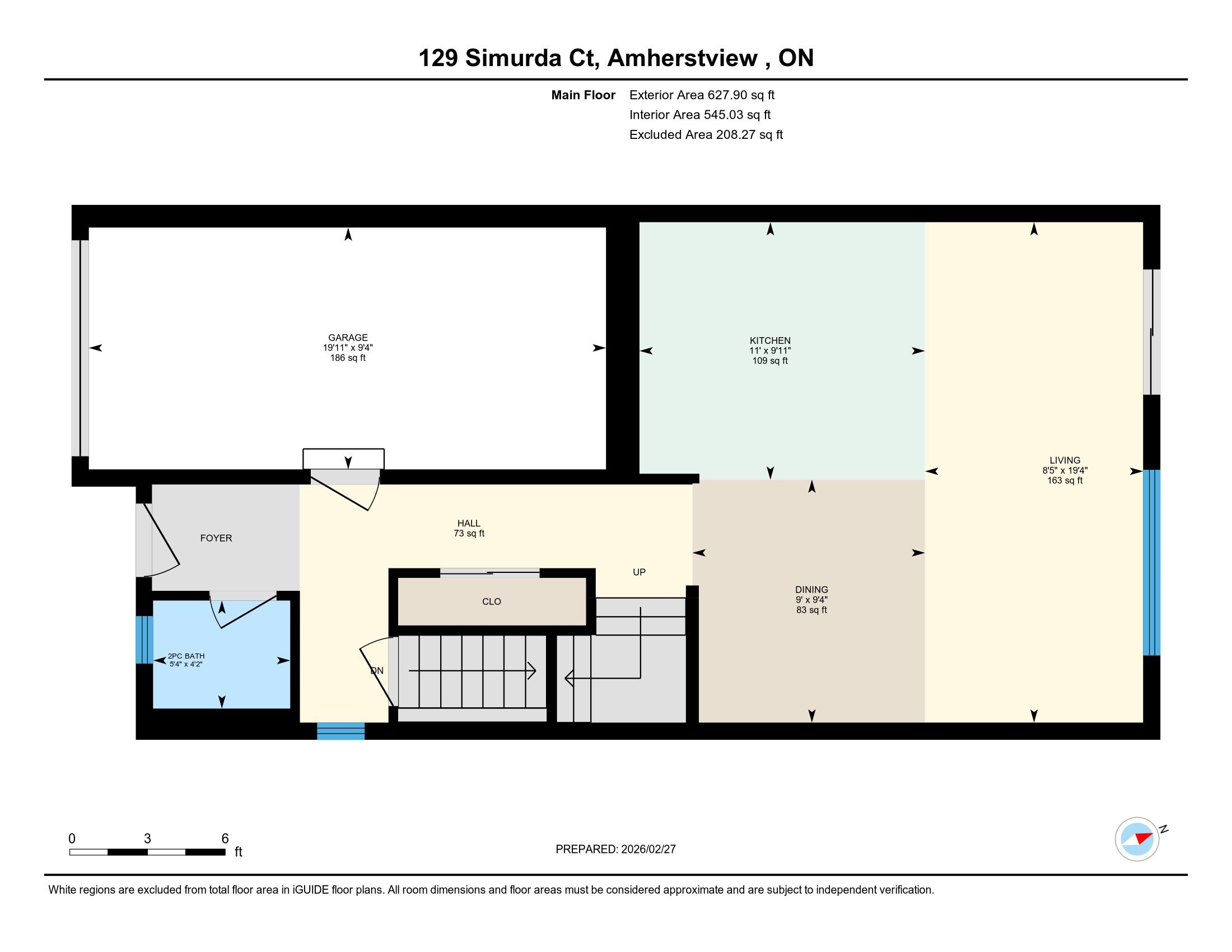 129 Simurda Ct, Amherstview , ON

Main Floor Exterior Area 627.90 sq ft
Interior Area 545.03 sq ft
Excluded Area 208.27 sq ft

GARAGE
19'11" x 9'4"
186 sq ft

KITCHEN
11' x 9'11"
109 sq ft

LIVING
8'5" x 19'4"
163 sq ft

FOYER

HALL
73 sq ft

UP

CLO

DINING
9' x 9'4"
83 sq ft

2PC BATH
5'4" x 4'2"

DN

0 3 6 ft

PREPARED: 2026/02/27

N

White regions are excluded from total floor area in iGUIDE floor plans. All room dimensions and floor areas must be considered approximate and are subject to independent verification.